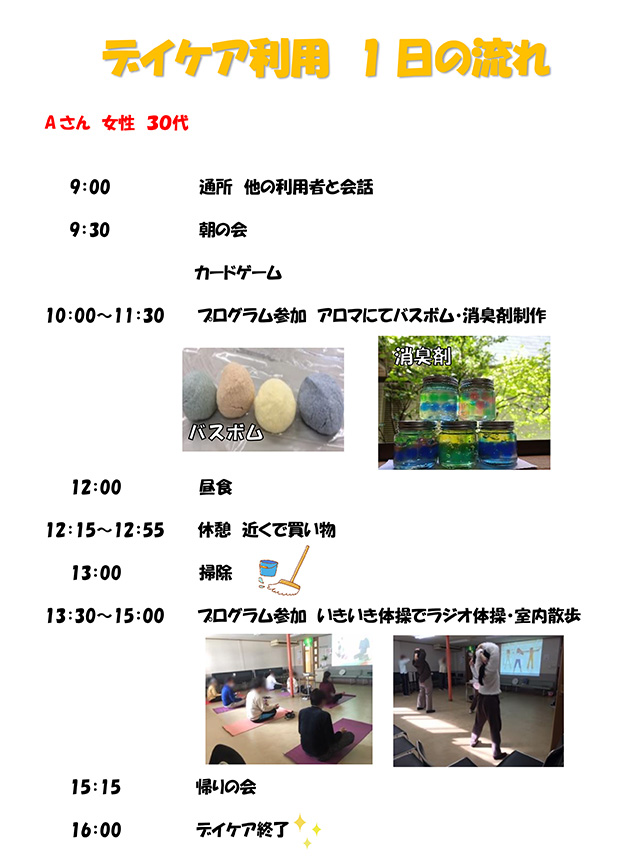 デイケア利用　１日の流れ

Aさん　女性　30代

9:00　通所　他の利用者と会話

9:30　朝の会

カードゲーム

10:00～11:30　プログラム参加　アロマにてバスボム・消臭剤制作

バスボム

消臭剤

12:00　昼食

12:15～12:55　休憩　近くで買い物

13:00　掃除

13:30～15:00　プログラム参加　いきいき体操でラジオ体操・室内散歩

15:15　帰りの会

16:00　デイケア終了